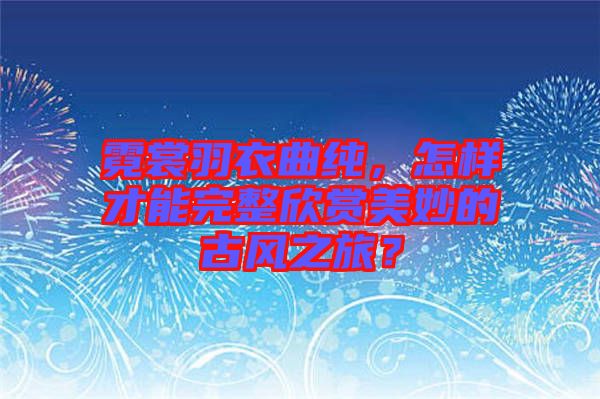 霓裳羽衣曲纯，怎样才能完整欣赏美妙的古风之旅？